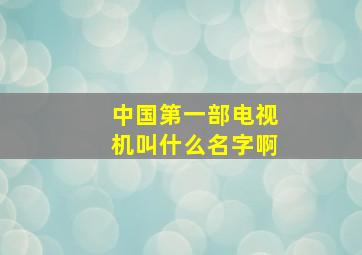 中国第一部电视机叫什么名字啊